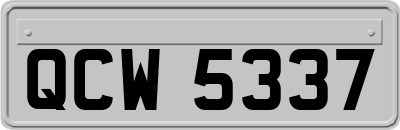 QCW 5337